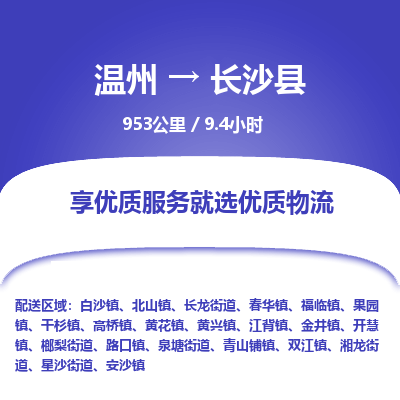 温州 → 长沙县

953公里 / 9.4小时

享优质服务就选优质物流

配送区域：白沙镇、北山镇、长龙街道、春华镇、福临镇、果园镇、干杉镇、高桥镇、黄花镇、黄兴镇、江背镇、金井镇、开慧镇、榔梨街道、路口镇、泉塘街道、青山铺镇、双江镇、湘龙街道、星沙街道、安沙镇